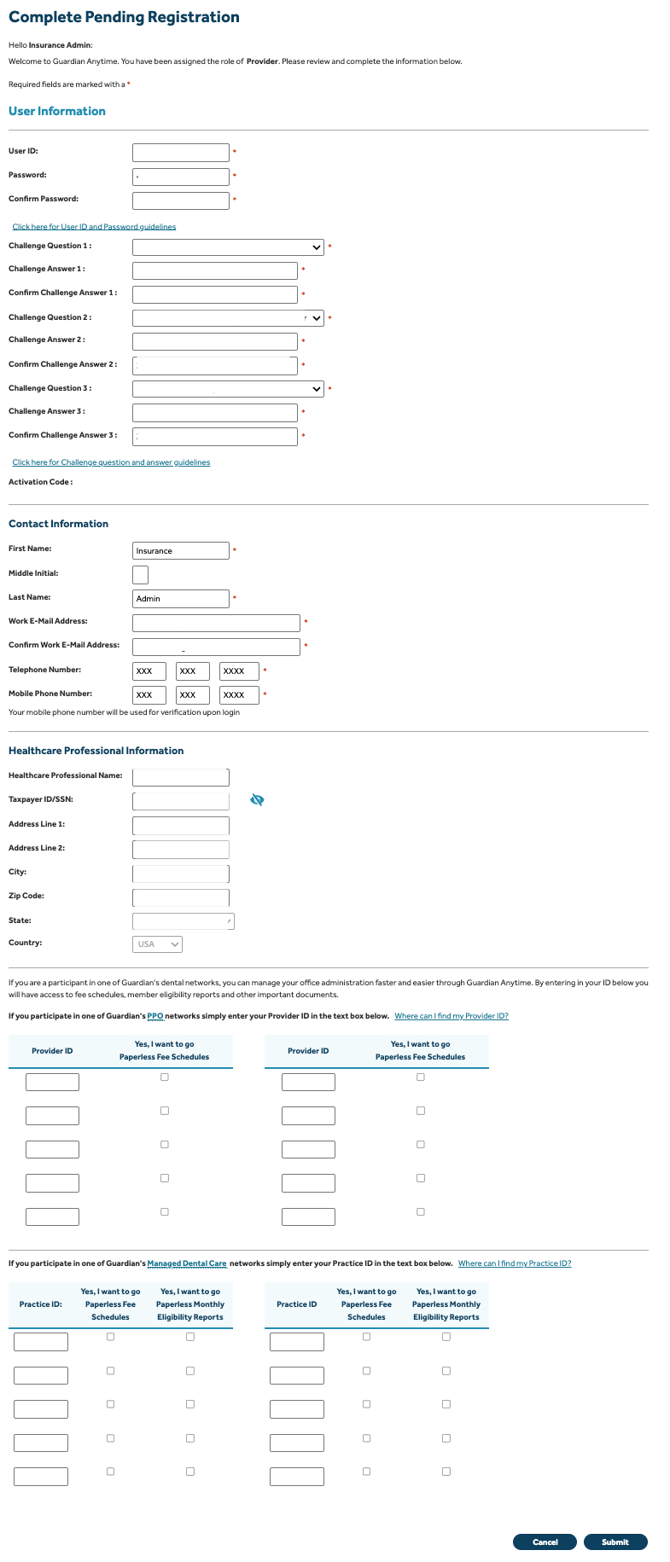 Complete Pending Registration

Hello Insurance Admin:

Welcome to Guardian Anytime. You have been assigned the role of Provider. Please review and complete the information below.

Required fields are marked with a *

User Information

User ID: *

Password: *

Confirm Password: *

Click here for User ID and Password guidelines

Challenge Question 1 : *

Challenge Answer 1 : *

Confirm Challenge Answer 1 : *

Challenge Question 2 : *

Challenge Answer 2 : *

Confirm Challenge Answer 2 : *

Challenge Question 3 : *

Challenge Answer 3 : *

Confirm Challenge Answer 3 : *

Click here for Challenge question and answer guidelines

Activation Code :

Contact Information

First Name: Insurance *

Middle Initial:

Last Name: Admin *

Work E-Mail Address: *

Confirm Work E-Mail Address: *

Telephone Number: XXX XXX XXXX *

Mobile Phone Number: XXX XXX XXXX *

Your mobile phone number will be used for verification upon login

Healthcare Professional Information

Healthcare Professional Name:

Taxpayer ID/SSN:

Address Line 1:

Address Line 2:

City:

Zip Code:

State:

Country: USA

If you are a participant in one of Guardian's dental networks, you can manage your office administration faster and easier through Guardian Anytime. By entering in your ID below you will have access to fee schedules, member eligibility reports and other important documents.

If you participate in one of Guardian's PPO networks simply enter your Provider ID in the text box below. Where can I find my Provider ID?

| Provider ID | Yes, I want to go Paperless Fee Schedules |
|---|---|
| | |
| | |
| | |
| | |
| | |

| Provider ID | Yes, I want to go Paperless Fee Schedules |
|---|---|
| | |
| | |
| | |
| | |
| | |

If you participate in one of Guardian's Managed Dental Care networks simply enter your Practice ID in the text box below. Where can I find my Practice ID?

| Practice ID: | Yes, I want to go Paperless Fee Schedules | Yes, I want to go Paperless Monthly Eligibility Reports |
|---|---|---|
| | | |
| | | |
| | | |
| | | |
| | | |

| Practice ID | Yes, I want to go Paperless Fee Schedules | Yes, I want to go Paperless Monthly Eligibility Reports |
|---|---|---|
| | | |
| | | |
| | | |
| | | |
| | | |

Cancel Submit